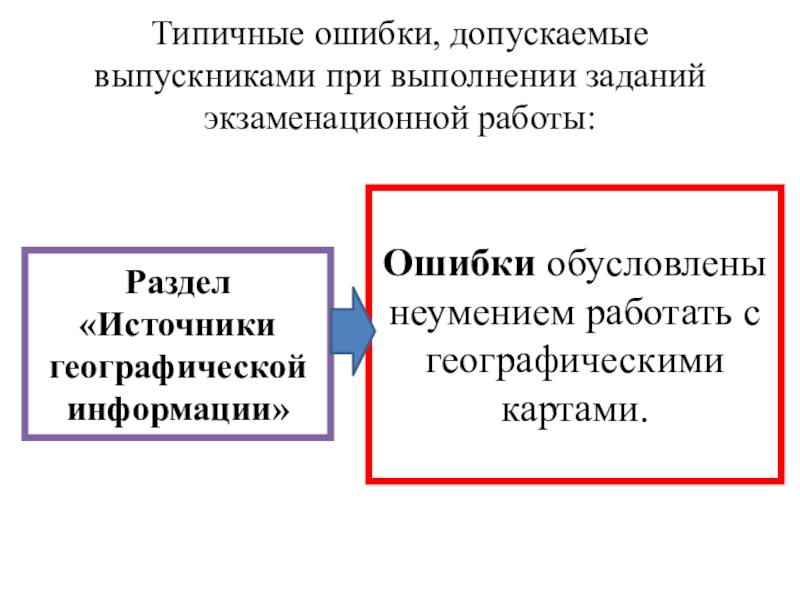 Типичные ошибки, допускаемые выпускниками при выполнении заданий экзаменационной работы:

Раздел «Источники географической информации»

Ошибки обусловлены неумением работать с географическими картами.